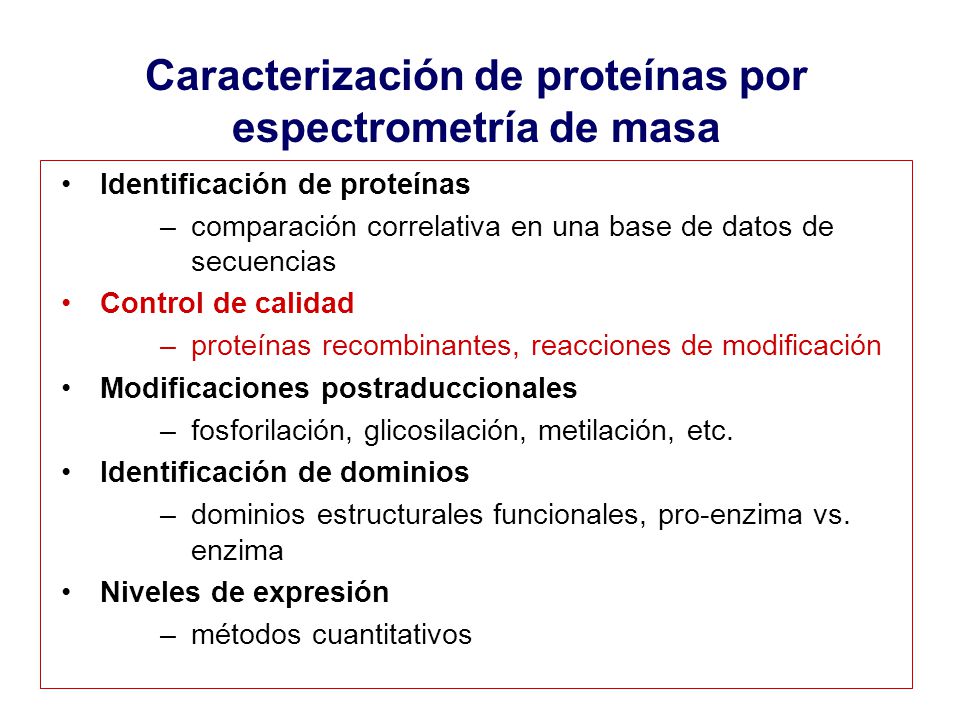 Caracterización de proteínas por espectrometría de masa

• Identificación de proteínas
  – comparación correlativa en una base de datos de secuencias
• Control de calidad
  – proteínas recombinantes, reacciones de modificación
• Modificaciones postraduccionales
  – fosforilación, glicosilación, metilación, etc.
• Identificación de dominios
  – dominios estructurales funcionales, pro-enzima vs. enzima
• Niveles de expresión
  – métodos cuantitativos